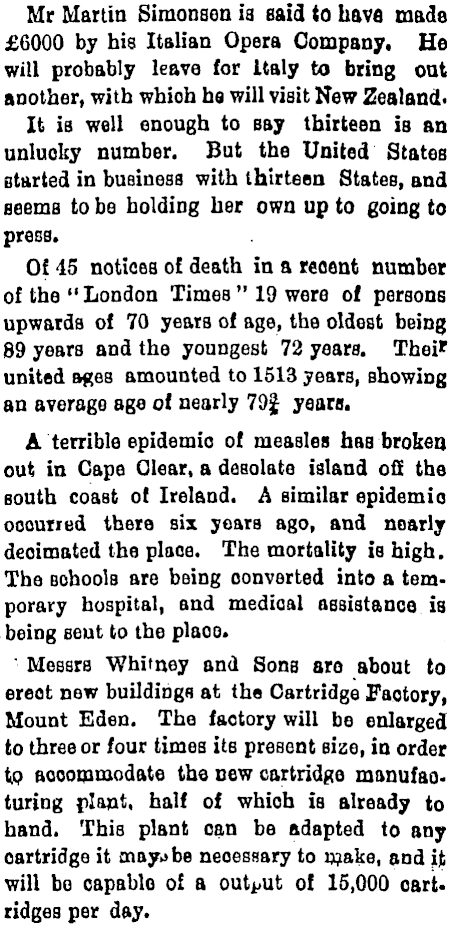 Mr Martin Simonsen is said to have made £6000 by his Italian Opera Company. He will probably leave for Italy to bring out another, with which he will visit New Zealand.

It is well enough to say thirteen is an unlucky number. But the United States started in business with thirteen States, and seems to be holding her own up to going to press.

Of 45 notices of death in a recent number of the "London Times" 19 were of persons upwards of 70 years of age, the oldest being 89 years and the youngest 72 years. Their united ages amounted to 1513 years, showing an average age of nearly $79\frac{2}{3}$ years.

A terrible epidemic of measles has broken out in Cape Clear, a desolate island off the south coast of Ireland. A similar epidemic occurred there six years ago, and nearly decimated the place. The mortality is high. The schools are being converted into a temporary hospital, and medical assistance is being sent to the place.

Messrs Whitney and Sons are about to erect new buildings at the Cartridge Factory, Mount Eden. The factory will be enlarged to three or four times its present size, in order to accommodate the new cartridge manufacturing plant, half of which is already to hand. This plant can be adapted to any cartridge it may be necessary to make, and it will be capable of a output of 15,000 cartridges per day.